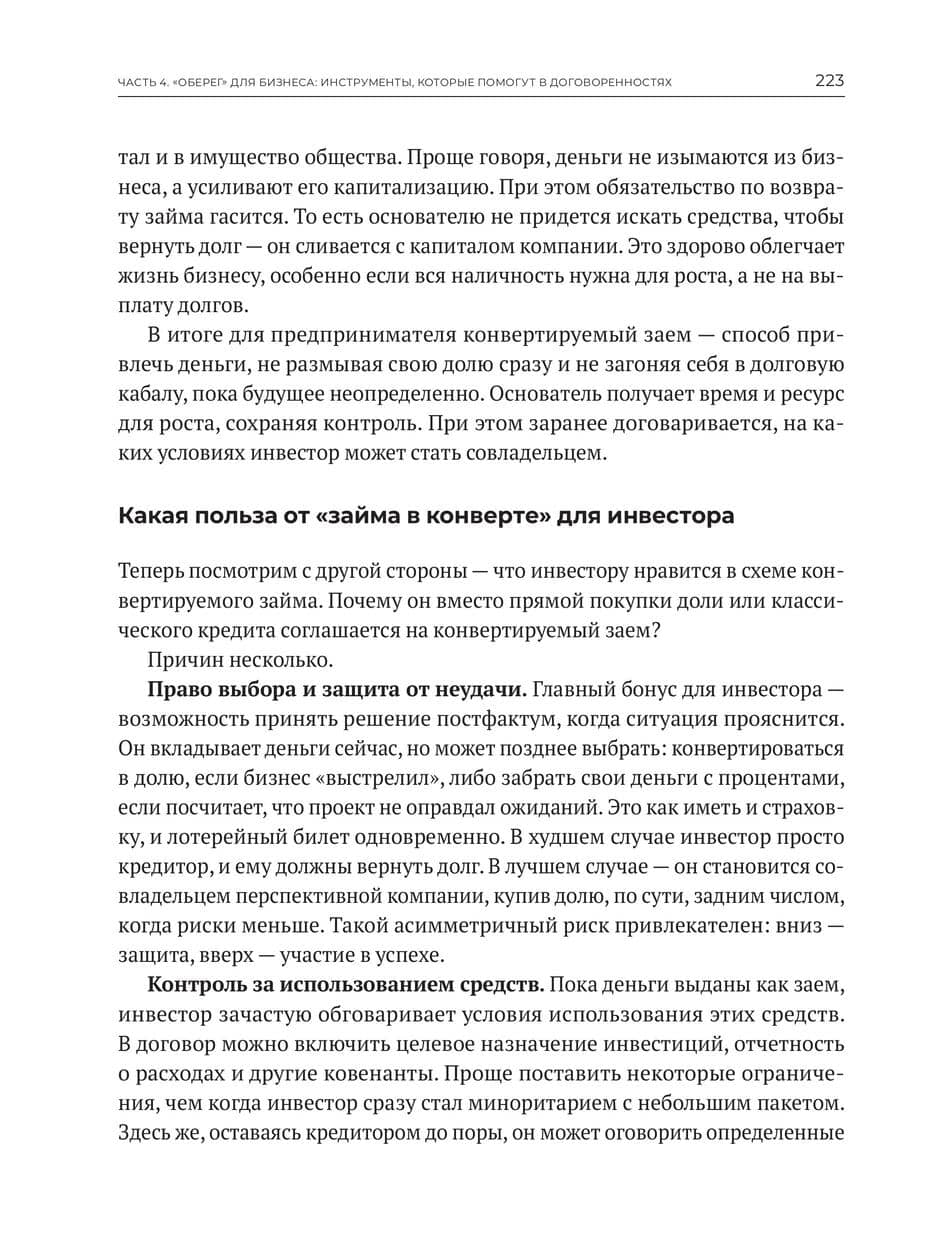 ЧАСТЬ 4. «ОБЕРЕГ» ДЛЯ БИЗНЕСА: ИНСТРУМЕНТЫ, КОТОРЫЕ ПОМОГУТ В ДОГОВОРЕННОСТЯХ 223

тал и в имущество общества. Проще говоря, деньги не изымаются из бизнеса, а усиливают его капитализацию. При этом обязательство по возврату займа гасится. То есть основателю не придется искать средства, чтобы вернуть долг — он сливается с капиталом компании. Это здорово облегчает жизнь бизнесу, особенно если вся наличность нужна для роста, а не на выплату долгов.

В итоге для предпринимателя конвертируемый заем — способ привлечь деньги, не размывая свою долю сразу и не загоняя себя в долговую кабалу, пока будущее неопределенно. Основатель получает время и ресурс для роста, сохраняя контроль. При этом заранее договаривается, на каких условиях инвестор может стать совладельцем.

Какая польза от «займа в конверте» для инвестора

Теперь посмотрим с другой стороны — что инвестору нравится в схеме конвертируемого займа. Почему он вместо прямой покупки доли или классического кредита соглашается на конвертируемый заем?

Причин несколько.

Право выбора и защита от неудачи. Главный бонус для инвестора — возможность принять решение постфактум, когда ситуация прояснится. Он вкладывает деньги сейчас, но может позднее выбрать: конвертироваться в долю, если бизнес «выстрелил», либо забрать свои деньги с процентами, если посчитает, что проект не оправдал ожиданий. Это как иметь и страховку, и лотерейный билет одновременно. В худшем случае инвестор просто кредитор, и ему должны вернуть долг. В лучшем случае — он становится совладельцем перспективной компании, купив долю, по сути, задним числом, когда риски меньше. Такой асимметричный риск привлекателен: вниз — защита, вверх — участие в успехе.

Контроль за использованием средств. Пока деньги выданы как заем, инвестор зачастую обговаривает условия использования этих средств. В договор можно включить целевое назначение инвестиций, отчетность о расходах и другие ковенанты. Проще поставить некоторые ограничения, чем когда инвестор сразу стал миноритарием с небольшим пакетом. Здесь же, оставаясь кредитором до поры, он может оговорить определенные